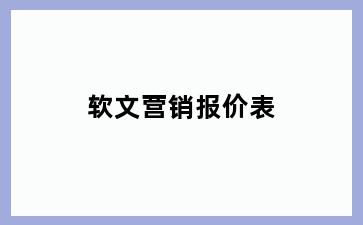 软文营销报价表